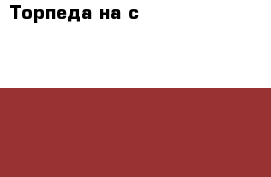 Торпеда на с